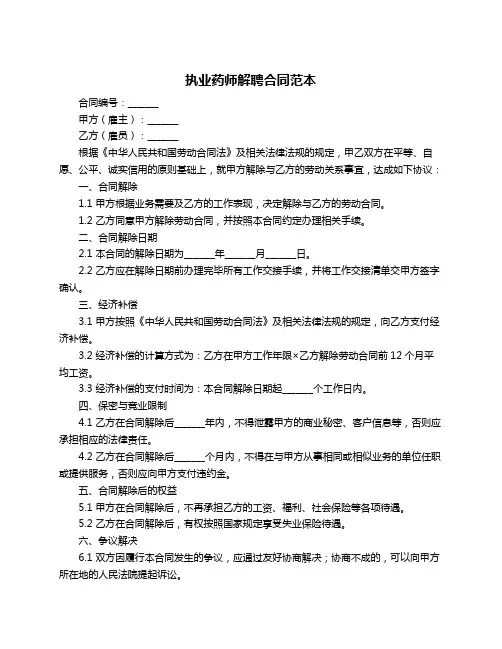 执业药师解聘合同范本

合同编号：______

甲方（雇主）：______

乙方（雇员）：______

根据《中华人民共和国劳动合同法》及相关法律法规的规定，甲乙双方在平等、自愿、公平、诚实信用的原则基础上，就甲方解除与乙方的劳动关系事宜，达成如下协议：

一、合同解除

1.1 甲方根据业务需要及乙方的工作表现，决定解除与乙方的劳动合同。

1.2 乙方同意甲方解除劳动合同，并按照本合同约定办理相关手续。

二、合同解除日期

2.1 本合同的解除日期为______年______月______日。

2.2 乙方应在解除日期前办理完毕所有工作交接手续，并将工作交接清单交甲方签字确认。

三、经济补偿

3.1 甲方按照《中华人民共和国劳动合同法》及相关法律法规的规定，向乙方支付经济补偿。

3.2 经济补偿的计算方式为：乙方在甲方工作年限×乙方解除劳动合同前 12 个月平均工资。

3.3 经济补偿的支付时间为：本合同解除日期起______个工作日内。

四、保密与竞业限制

4.1 乙方在合同解除后______年内，不得泄露甲方的商业秘密、客户信息等，否则应承担相应的法律责任。

4.2 乙方在合同解除后______个月内，不得在与甲方从事相同或相似业务的单位任职或提供服务，否则应向甲方支付违约金。

五、合同解除后的权益

5.1 甲方在合同解除后，不再承担乙方的工资、福利、社会保险等各项待遇。

5.2 乙方在合同解除后，有权按照国家规定享受失业保险待遇。

六、争议解决

6.1 双方因履行本合同发生的争议，应通过友好协商解决；协商不成的，可以向甲方所在地的人民法院提起诉讼。